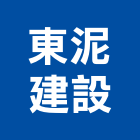 東泥
建設